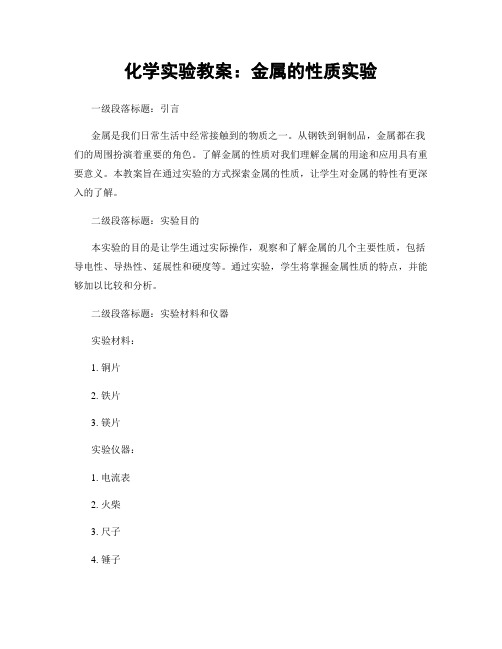 化学实验教案：金属的性质实验

一级段落标题：引言

金属是我们日常生活中经常接触到的物质之一。从钢铁到铜制品，金属都在我们的周围扮演着重要的角色。了解金属的性质对我们理解金属的用途和应用具有重要意义。本教案旨在通过实验的方式探索金属的性质，让学生对金属的特性有更深入的了解。

二级段落标题：实验目的

本实验的目的是让学生通过实际操作，观察和了解金属的几个主要性质，包括导电性、导热性、延展性和硬度等。通过实验，学生将掌握金属性质的特点，并能够加以比较和分析。

二级段落标题：实验材料和仪器

实验材料：

1. 铜片

2. 铁片

3. 镁片

实验仪器：

1. 电流表

2. 火柴

3. 尺子

4. 锤子